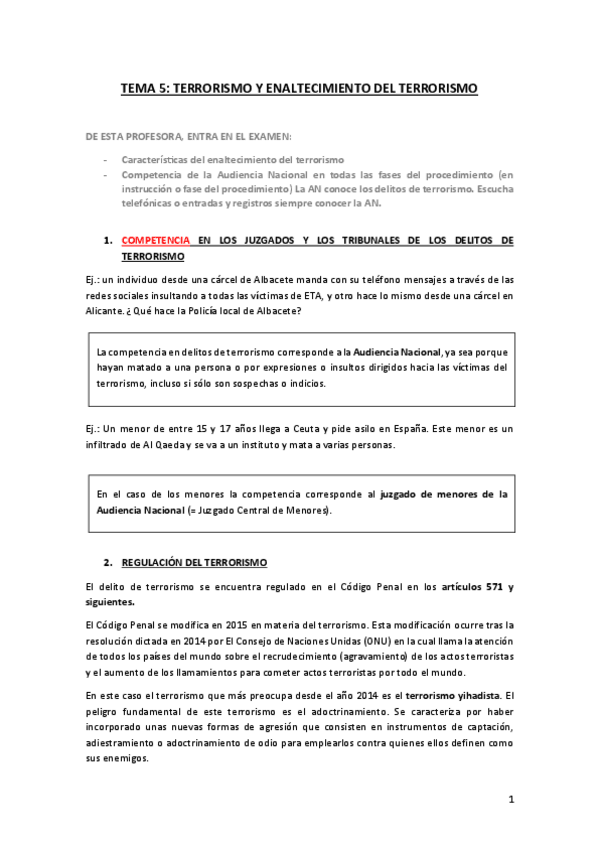 TEMA 5: TERRORISMO Y ENALTECIMIENTO DEL TERRORISMO

DE ESTA PROFESORA, ENTRA EN EL EXAMEN:

- Características del enaltecimiento del terrorismo
- Competencia de la Audiencia Nacional en todas las fases del procedimiento (en instrucción o fase del procedimiento) La AN conoce los delitos de terrorismo. Escucha telefónicas o entradas y registros siempre conocer la AN.

1. COMPETENCIA EN LOS JUZGADOS Y LOS TRIBUNALES DE LOS DELITOS DE TERRORISMO

Ej.: un individuo desde una cárcel de Albacete manda con su teléfono mensajes a través de las redes sociales insultando a todas las víctimas de ETA, y otro hace lo mismo desde una cárcel en Alicante. ¿Qué hace la Policía local de Albacete?

La competencia en delitos de terrorismo corresponde a la Audiencia Nacional, ya sea porque hayan matado a una persona o por expresiones o insultos dirigidos hacia las víctimas del terrorismo, incluso si sólo son sospechas o indicios.

Ej.: Un menor de entre 15 y 17 años llega a Ceuta y pide asilo en España. Este menor es un infiltrado de Al Qaeda y se va a un instituto y mata a varias personas.

En el caso de los menores la competencia corresponde al juzgado de menores de la Audiencia Nacional (= Juzgado Central de Menores).

2. REGULACIÓN DEL TERRORISMO

El delito de terrorismo se encuentra regulado en el Código Penal en los artículos 571 y siguientes.

El Código Penal se modifica en 2015 en materia del terrorismo. Esta modificación ocurre tras la resolución dictada en 2014 por El Consejo de Naciones Unidas (ONU) en la cual llama la atención de todos los países del mundo sobre el recrudecimiento (agravamiento) de los actos terroristas y el aumento de los llamamientos para cometer actos terroristas por todo el mundo.

En este caso el terrorismo que más preocupa desde el año 2014 es el terrorismo yihadista. El peligro fundamental de este terrorismo es el adoctrinamiento. Se caracteriza por haber incorporado unas nuevas formas de agresión que consisten en instrumentos de captación, adiestramiento o adoctrinamiento de odio para emplearlos contra quienes ellos definen como sus enemigos.

1